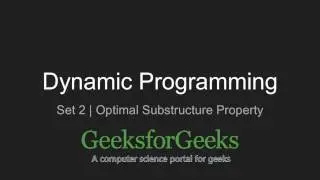 Dynamic Programming

Set 2 | Optimal Substructure Property

GeeksforGeeks
A computer science portal for geeks